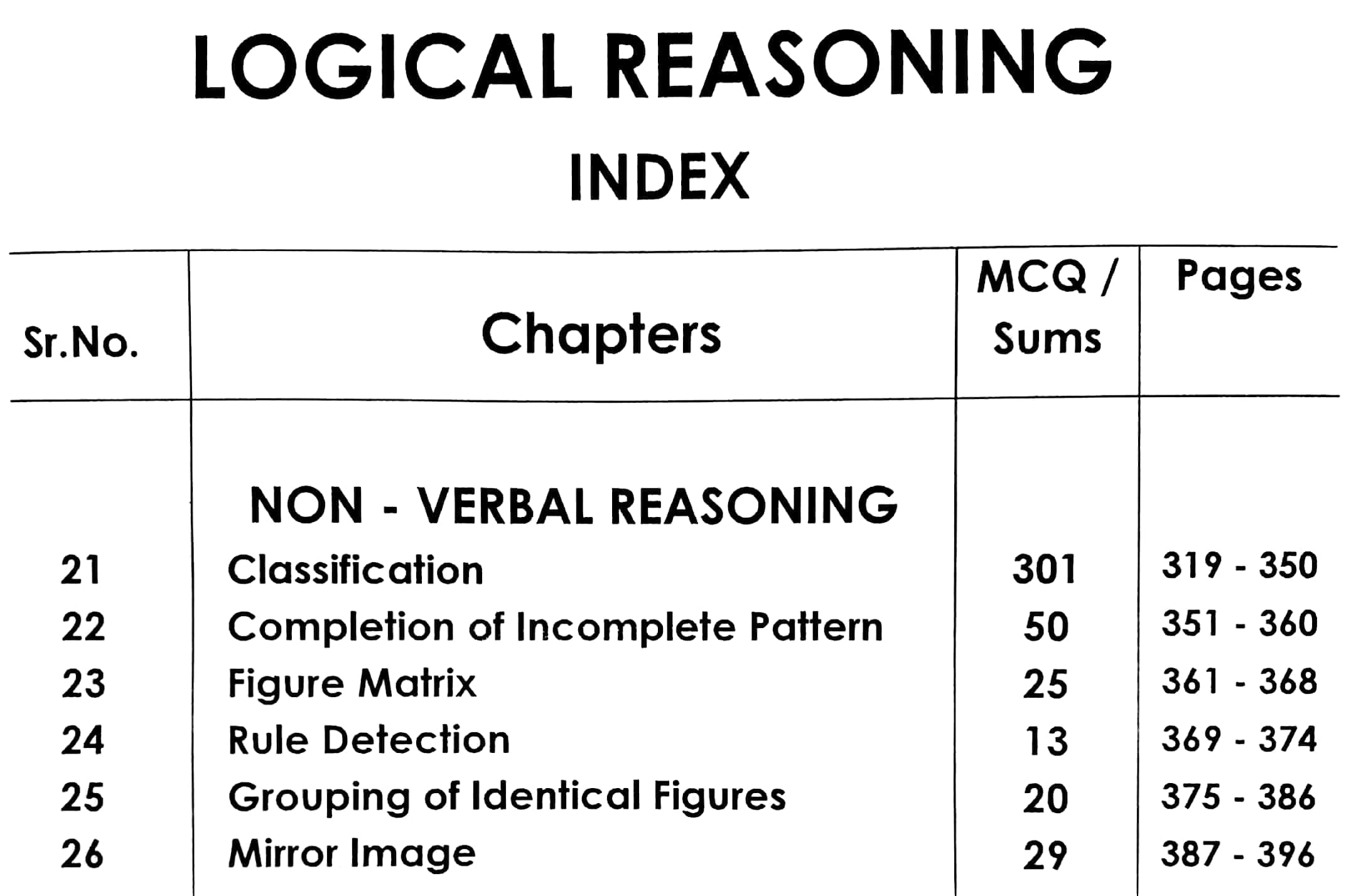 LOGICAL REASONING

INDEX

| Sr.No. | Chapters | MCQ / Sums | Pages |
|---|---|---|---|
| | NON - VERBAL REASONING | | |
| 21 | Classification | 301 | 319 - 350 |
| 22 | Completion of Incomplete Pattern | 50 | 351 - 360 |
| 23 | Figure Matrix | 25 | 361 - 368 |
| 24 | Rule Detection | 13 | 369 - 374 |
| 25 | Grouping of Identical Figures | 20 | 375 - 386 |
| 26 | Mirror Image | 29 | 387 - 396 |